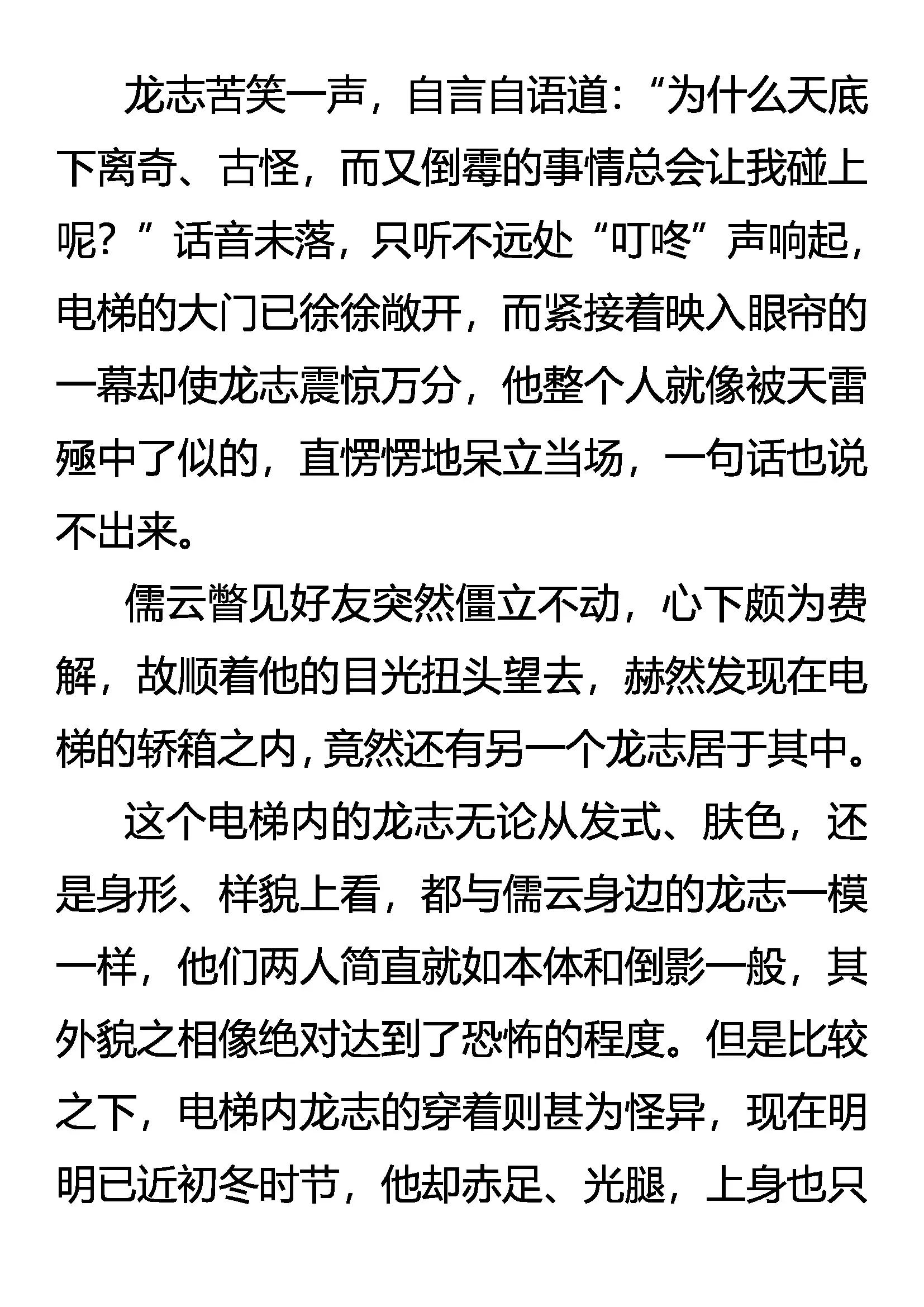 龙志苦笑一声，自言自语道：“为什么天底下离奇、古怪，而又倒霉的事情总会让我碰上呢？”话音未落，只听不远处“叮咚”声响起，电梯的大门已徐徐敞开，而紧接着映入眼帘的一幕却使龙志震惊万分，他整个人就像被天雷殛中了似的，直愣愣地呆立当场，一句话也说不出来。

儒云瞥见好友突然僵立不动，心下颇为费解，故顺着他的目光扭头望去，赫然发现在电梯的轿箱之内，竟然还有另一个龙志居于其中。

这个电梯内的龙志无论从发式、肤色，还是身形、样貌上看，都与儒云身边的龙志一模一样，他们两人简直就如本体和倒影一般，其外貌之相像绝对达到了恐怖的程度。但是比较之下，电梯内龙志的穿着则甚为怪异，现在明明已近初冬时节，他却赤足、光腿，上身也只